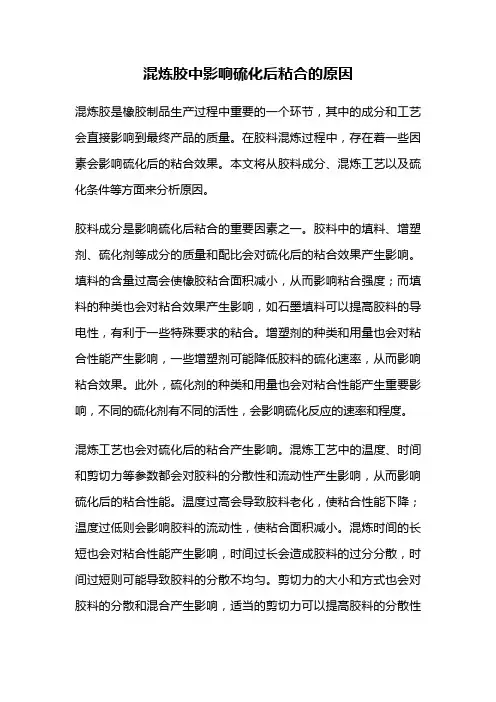 混炼胶中影响硫化后粘合的原因

混炼胶是橡胶制品生产过程中重要的一个环节，其中的成分和工艺会直接影响到最终产品的质量。在胶料混炼过程中，存在着一些因素会影响硫化后的粘合效果。本文将从胶料成分、混炼工艺以及硫化条件等方面来分析原因。

胶料成分是影响硫化后粘合的重要因素之一。胶料中的填料、增塑剂、硫化剂等成分的质量和配比会对硫化后的粘合效果产生影响。填料的含量过高会使橡胶粘合面积减小，从而影响粘合强度；而填料的种类也会对粘合效果产生影响，如石墨填料可以提高胶料的导电性，有利于一些特殊要求的粘合。增塑剂的种类和用量也会对粘合性能产生影响，一些增塑剂可能降低胶料的硫化速率，从而影响粘合效果。此外，硫化剂的种类和用量也会对粘合性能产生重要影响，不同的硫化剂有不同的活性，会影响硫化反应的速率和程度。

混炼工艺也会对硫化后的粘合产生影响。混炼工艺中的温度、时间和剪切力等参数都会对胶料的分散性和流动性产生影响，从而影响硫化后的粘合性能。温度过高会导致胶料老化，使粘合性能下降；温度过低则会影响胶料的流动性，使粘合面积减小。混炼时间的长短也会对粘合性能产生影响，时间过长会造成胶料的过分分散，时间过短则可能导致胶料的分散不均匀。剪切力的大小和方式也会对胶料的分散和混合产生影响，适当的剪切力可以提高胶料的分散性